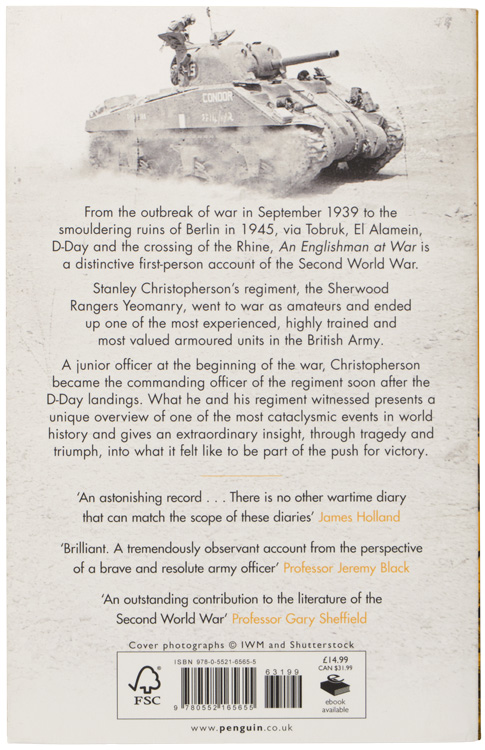 CONDOR

From the outbreak of war in September 1939 to the smouldering ruins of Berlin in 1945, via Tobruk, El Alamein, D-Day and the crossing of the Rhine, An Englishman at War is a distinctive first-person account of the Second World War.

Stanley Christopherson's regiment, the Sherwood Rangers Yeomanry, went to war as amateurs and ended up one of the most experienced, highly trained and most valued armoured units in the British Army.

A junior officer at the beginning of the war, Christopherson became the commanding officer of the regiment soon after the D-Day landings. What he and his regiment witnessed presents a unique overview of one of the most cataclysmic events in world history and gives an extraordinary insight, through tragedy and triumph, into what it felt like to be part of the push for victory.

'An astonishing record . . . There is no other wartime diary that can match the scope of these diaries' James Holland

'Brilliant. A tremendously observant account from the perspective of a brave and resolute army officer' Professor Jeremy Black

'An outstanding contribution to the literature of the Second World War' Professor Gary Sheffield

Cover photographs © IWM and Shutterstock

FSC

ISBN 978-0-5521-6565-5

9 780552 165655

63199

£14.99
CAN $31.99

ebook available

www.penguin.co.uk